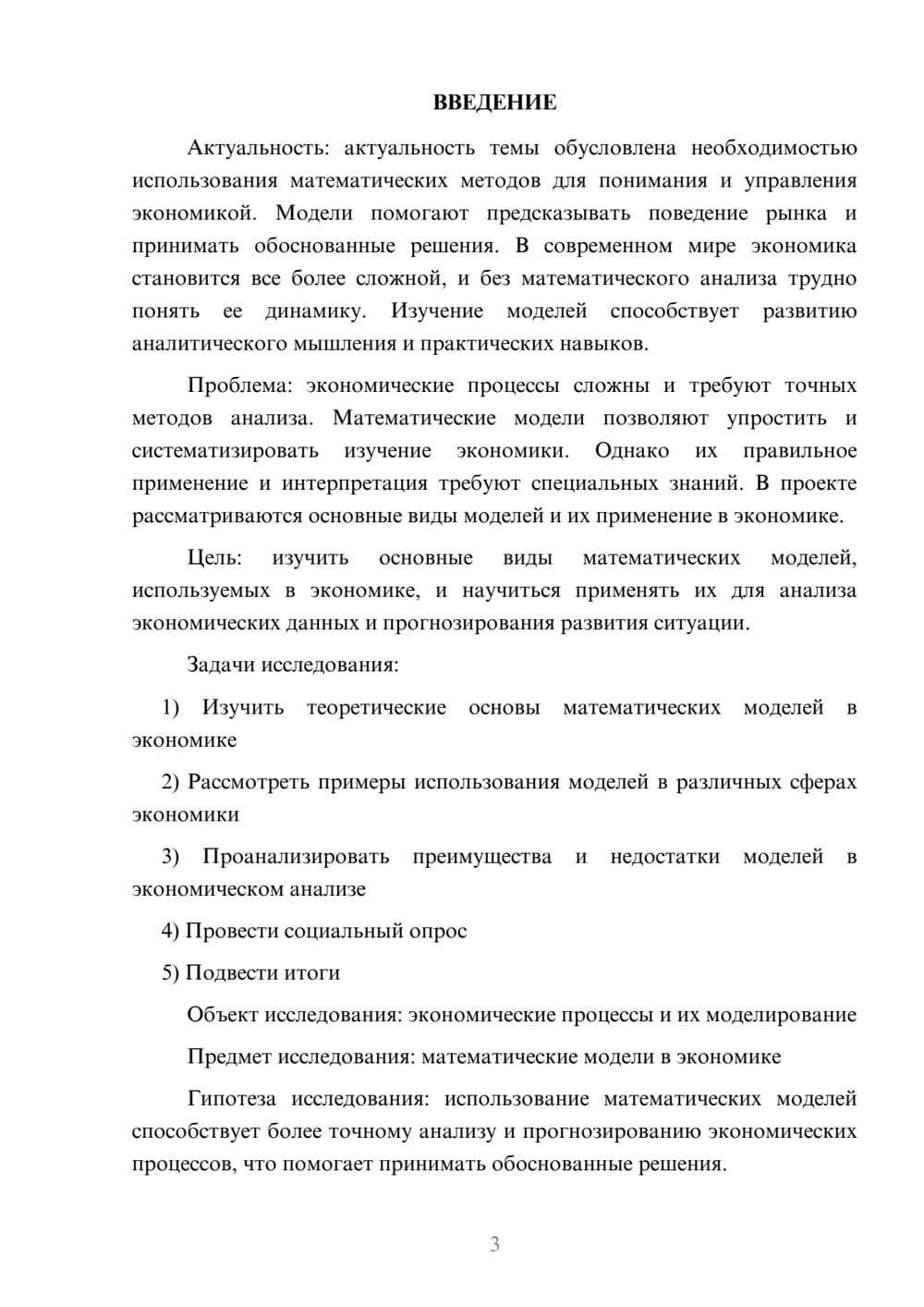 ВВЕДЕНИЕ

Актуальность: актуальность темы обусловлена необходимостью использования математических методов для понимания и управления экономикой. Модели помогают предсказывать поведение рынка и принимать обоснованные решения. В современном мире экономика становится все более сложной, и без математического анализа трудно понять ее динамику. Изучение моделей способствует развитию аналитического мышления и практических навыков.

Проблема: экономические процессы сложны и требуют точных методов анализа. Математические модели позволяют упростить и систематизировать изучение экономики. Однако их правильное применение и интерпретация требуют специальных знаний. В проекте рассматриваются основные виды моделей и их применение в экономике.

Цель: изучить основные виды математических моделей, используемых в экономике, и научиться применять их для анализа экономических данных и прогнозирования развития ситуации.

Задачи исследования:

1) Изучить теоретические основы математических моделей в экономике

2) Рассмотреть примеры использования моделей в различных сферах экономики

3) Проанализировать преимущества и недостатки моделей в экономическом анализе

4) Провести социальный опрос

5) Подвести итоги

Объект исследования: экономические процессы и их моделирование

Предмет исследования: математические модели в экономике

Гипотеза исследования: использование математических моделей способствует более точному анализу и прогнозированию экономических процессов, что помогает принимать обоснованные решения.

3